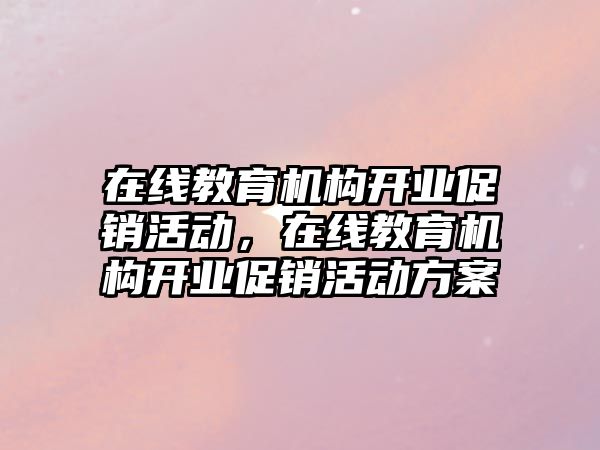 在线教育机构开业促销活动，在线教育机构开业促销活动方案